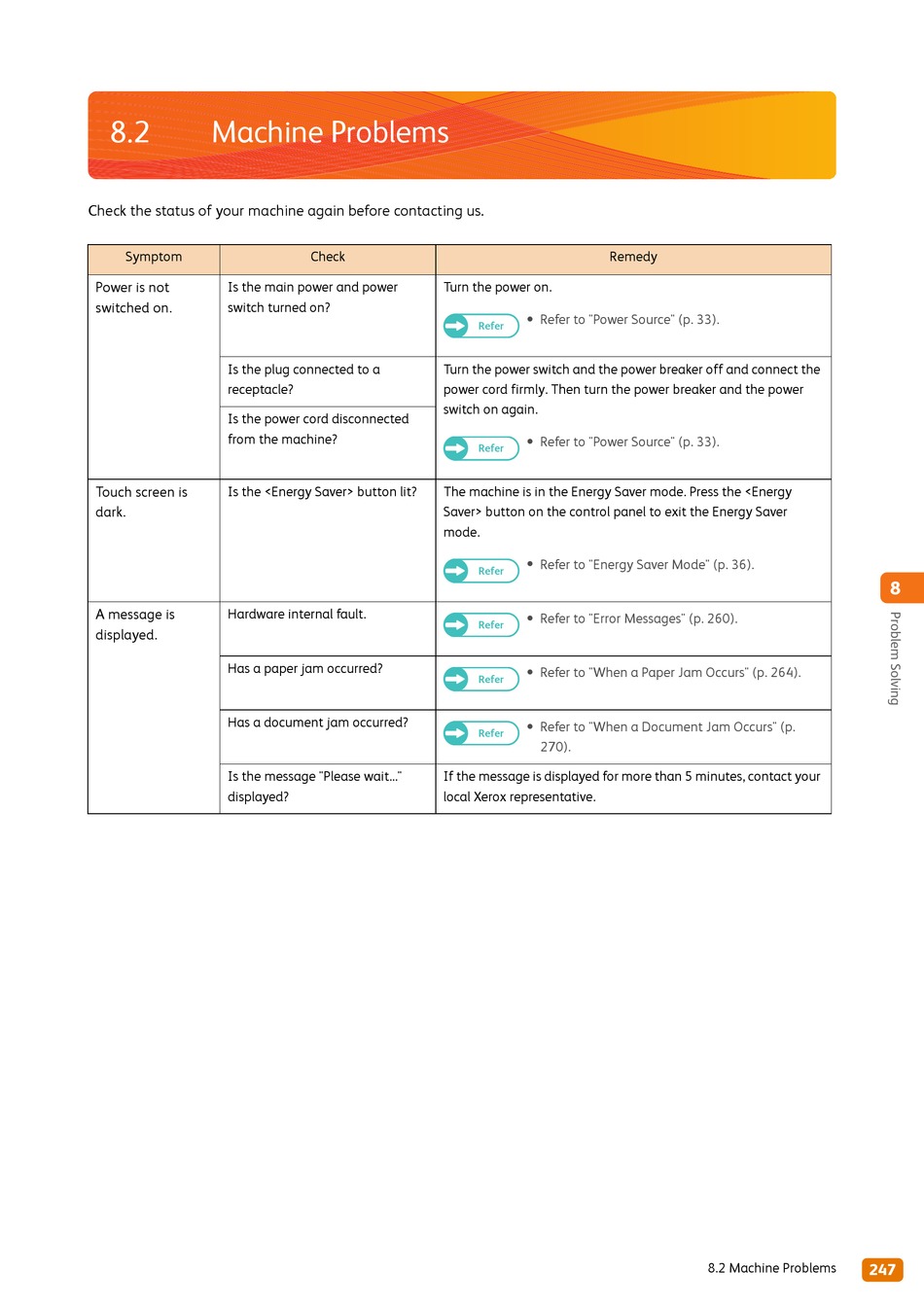 8.2 Machine Problems

Check the status of your machine again before contacting us.

| Symptom | Check | Remedy |
|---|---|---|
| Power is not switched on. | Is the main power and power switch turned on? | Turn the power on. Refer • Refer to "Power Source" (p. 33). |
| | Is the plug connected to a receptacle? | Turn the power switch and the power breaker off and connect the power cord firmly. Then turn the power breaker and the power switch on again. Refer • Refer to "Power Source" (p. 33). |
| | Is the power cord disconnected from the machine? | |
| Touch screen is dark. | Is the <Energy Saver> button lit? | The machine is in the Energy Saver mode. Press the <Energy Saver> button on the control panel to exit the Energy Saver mode. Refer • Refer to "Energy Saver Mode" (p. 36). |
| A message is displayed. | Hardware internal fault. | Refer • Refer to "Error Messages" (p. 260). |
| | Has a paper jam occurred? | Refer • Refer to "When a Paper Jam Occurs" (p. 264). |
| | Has a document jam occurred? | Refer • Refer to "When a Document Jam Occurs" (p. 270). |
| | Is the message "Please wait..." displayed? | If the message is displayed for more than 5 minutes, contact your local Xerox representative. |

8
Problem Solving

8.2 Machine Problems 247